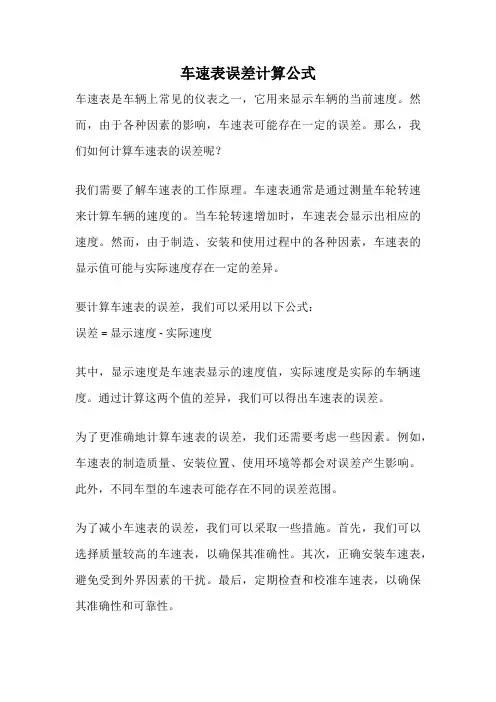 车速表误差计算公式

车速表是车辆上常见的仪表之一，它用来显示车辆的当前速度。然而，由于各种因素的影响，车速表可能存在一定的误差。那么，我们如何计算车速表的误差呢？

我们需要了解车速表的工作原理。车速表通常是通过测量车轮转速来计算车辆的速度的。当车轮转速增加时，车速表会显示出相应的速度。然而，由于制造、安装和使用过程中的各种因素，车速表的显示值可能与实际速度存在一定的差异。

要计算车速表的误差，我们可以采用以下公式：
误差 = 显示速度 - 实际速度

其中，显示速度是车速表显示的速度值，实际速度是实际的车辆速度。通过计算这两个值的差异，我们可以得出车速表的误差。

为了更准确地计算车速表的误差，我们还需要考虑一些因素。例如，车速表的制造质量、安装位置、使用环境等都会对误差产生影响。此外，不同车型的车速表可能存在不同的误差范围。

为了减小车速表的误差，我们可以采取一些措施。首先，我们可以选择质量较高的车速表，以确保其准确性。其次，正确安装车速表，避免受到外界因素的干扰。最后，定期检查和校准车速表，以确保其准确性和可靠性。